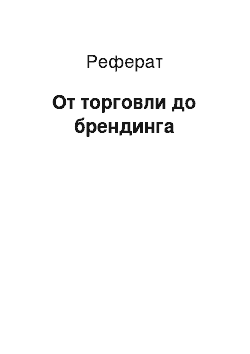 Реферат

От торговли до брендинга